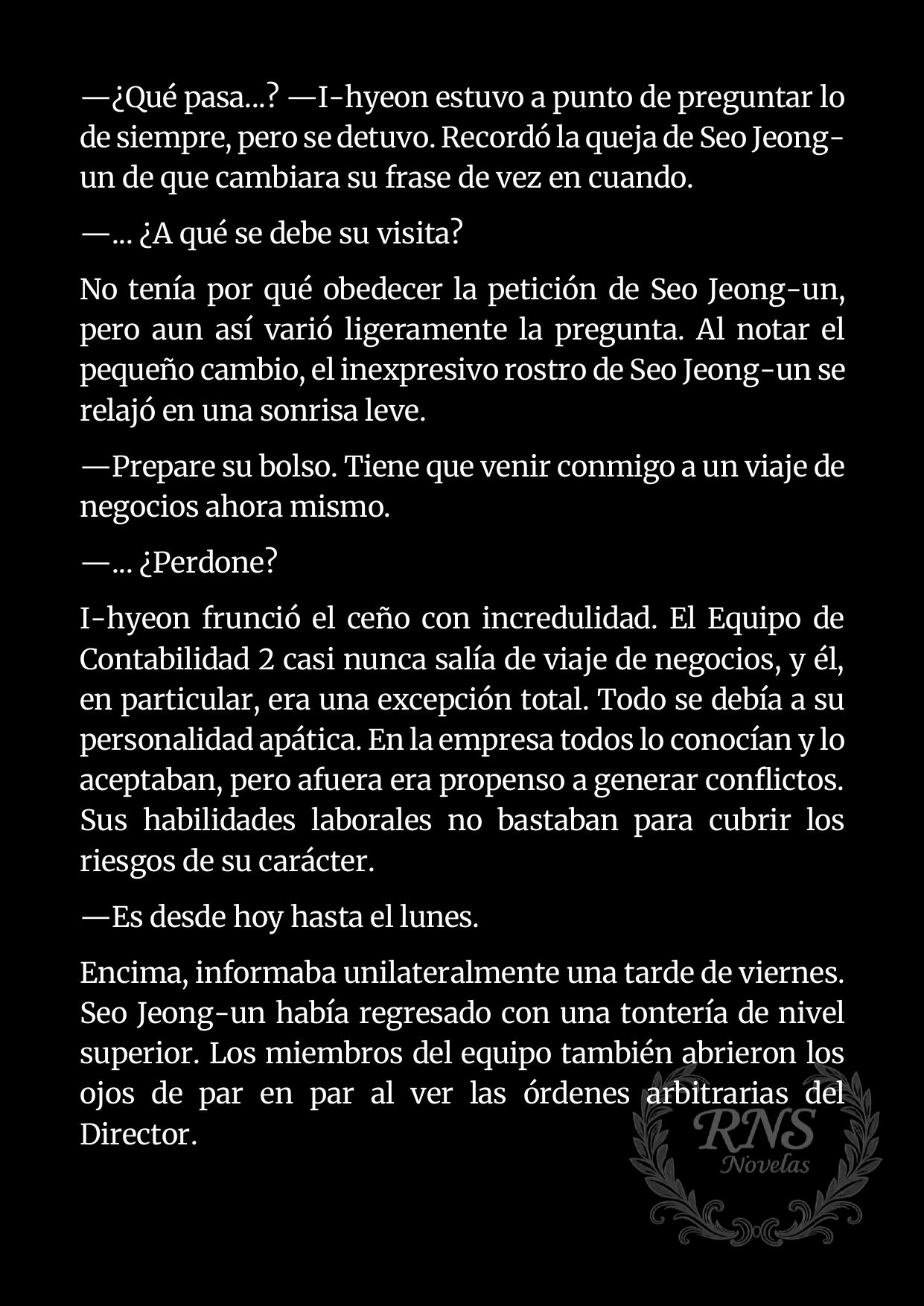 —¿Qué pasa...? —I-hyeon estuvo a punto de preguntar lo de siempre, pero se detuvo. Recordó la queja de Seo Jeong-un de que cambiara su frase de vez en cuando.

—... ¿A qué se debe su visita?

No tenía por qué obedecer la petición de Seo Jeong-un, pero aun así varió ligeramente la pregunta. Al notar el pequeño cambio, el inexpresivo rostro de Seo Jeong-un se relajó en una sonrisa leve.

—Prepare su bolso. Tiene que venir conmigo a un viaje de negocios ahora mismo.

—... ¿Perdone?

I-hyeon frunció el ceño con incredulidad. El Equipo de Contabilidad 2 casi nunca salía de viaje de negocios, y él, en particular, era una excepción total. Todo se debía a su personalidad apática. En la empresa todos lo conocían y lo aceptaban, pero afuera era propenso a generar conflictos. Sus habilidades laborales no bastaban para cubrir los riesgos de su carácter.

—Es desde hoy hasta el lunes.

Encima, informaba unilateralmente una tarde de viernes. Seo Jeong-un había regresado con una tontería de nivel superior. Los miembros del equipo también abrieron los ojos de par en par al ver las órdenes arbitrarias del Director.

RNS
Novelas